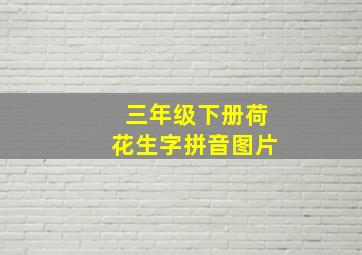 三年级下册荷花生字拼音图片